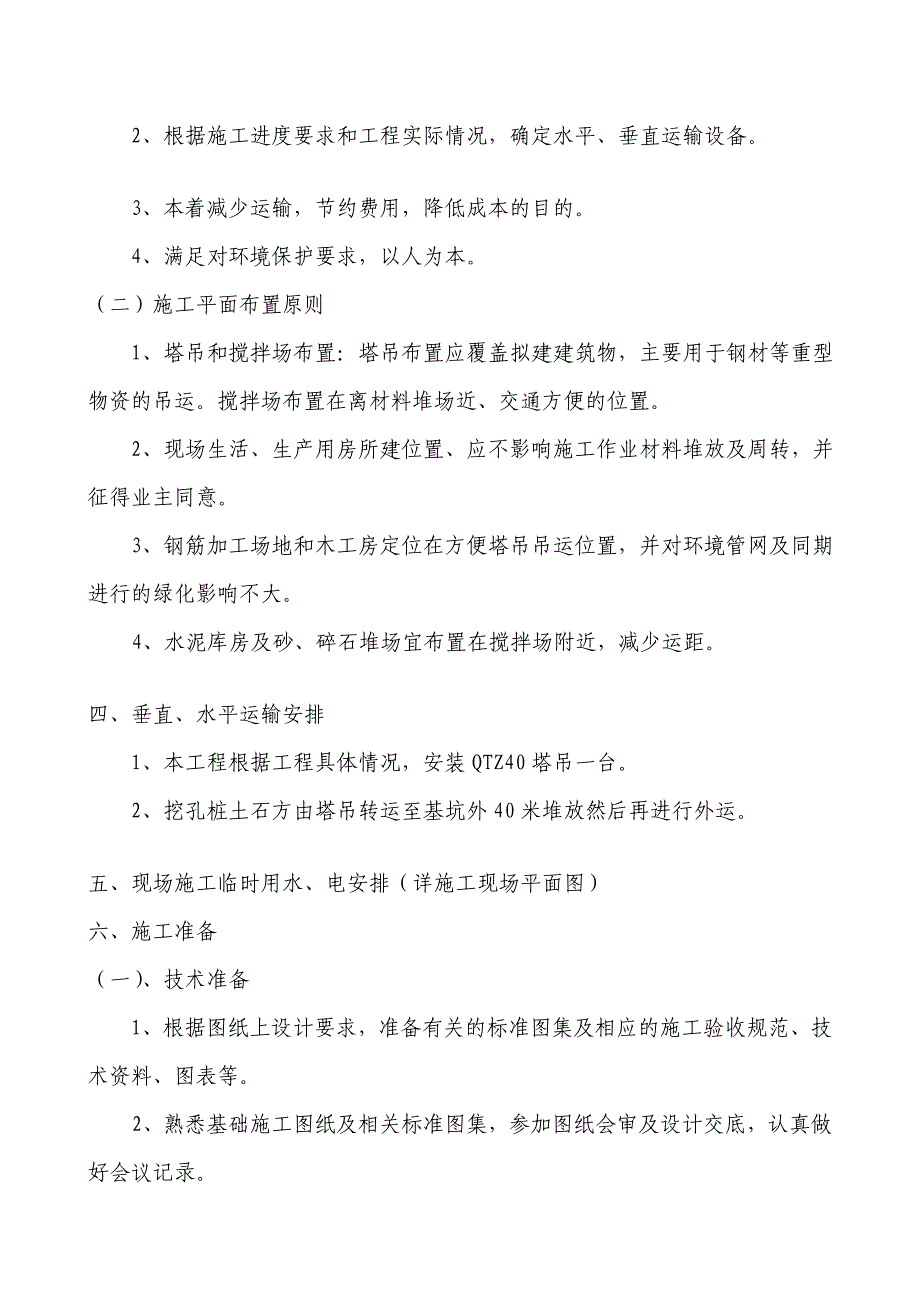 2、根据施工进度要求和工程实际情况，确定水平、垂直运输设备。

3、本着减少运输，节约费用，降低成本的目的。

4、满足对环境保护要求，以人为本。

（二）施工平面布置原则

1、塔吊和搅拌场布置：塔吊布置应覆盖拟建建筑物，主要用于钢材等重型物资的吊运。搅拌场布置在离材料堆场近、交通方便的位置。

2、现场生活、生产用房所建位置、应不影响施工作业材料堆放及周转，并征得业主同意。

3、钢筋加工场地和木工房定位在方便塔吊吊运位置，并对环境管网及同期进行的绿化影响不大。

4、水泥库房及砂、碎石堆场宜布置在搅拌场附近，减少运距。

四、垂直、水平运输安排

1、本工程根据工程具体情况，安装 QTZ40 塔吊一台。

2、挖孔桩土石方由塔吊转运至基坑外 40 米堆放然后再进行外运。

五、现场施工临时用水、电安排（详施工现场平面图）

六、施工准备

（一）、技术准备

1、根据图纸上设计要求，准备有关的标准图集及相应的施工验收规范、技术资料、图表等。

2、熟悉基础施工图纸及相关标准图集，参加图纸会审及设计交底，认真做好会议记录。